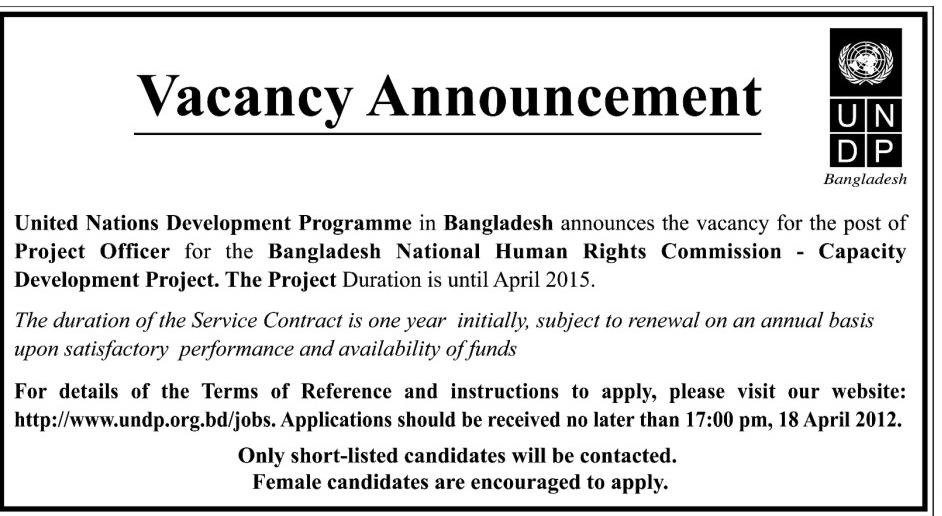 Vacancy Announcement

U N
D P
Bangladesh

United Nations Development Programme in Bangladesh announces the vacancy for the post of Project Officer for the Bangladesh National Human Rights Commission - Capacity Development Project. The Project Duration is until April 2015.

The duration of the Service Contract is one year initially, subject to renewal on an annual basis upon satisfactory performance and availability of funds

For details of the Terms of Reference and instructions to apply, please visit our website: http://www.undp.org.bd/jobs. Applications should be received no later than 17:00 pm, 18 April 2012.

Only short-listed candidates will be contacted.
Female candidates are encouraged to apply.